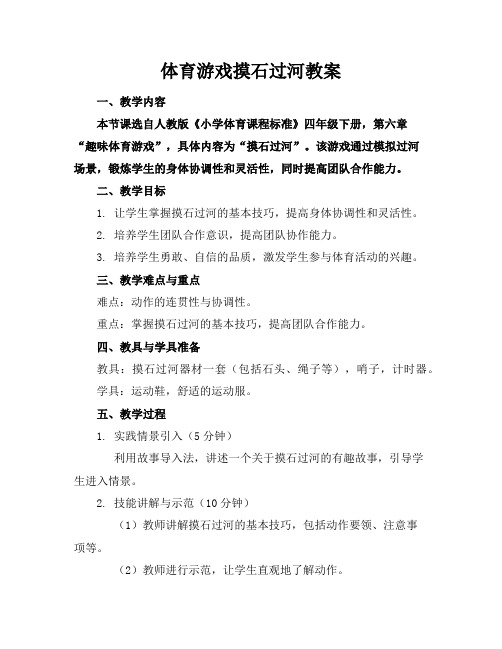 体育游戏摸石过河教案

一、教学内容

本节课选自人教版《小学体育课程标准》四年级下册，第六章“趣味体育游戏”，具体内容为“摸石过河”。该游戏通过模拟过河场景，锻炼学生的身体协调性和灵活性，同时提高团队合作能力。

二、教学目标

1. 让学生掌握摸石过河的基本技巧，提高身体协调性和灵活性。

2. 培养学生团队合作意识，提高团队协作能力。

3. 培养学生勇敢、自信的品质，激发学生参与体育活动的兴趣。

三、教学难点与重点

难点：动作的连贯性与协调性。

重点：掌握摸石过河的基本技巧，提高团队合作能力。

四、教具与学具准备

教具：摸石过河器材一套（包括石头、绳子等），哨子，计时器。

学具：运动鞋，舒适的运动服。

五、教学过程

1. 实践情景引入（5分钟）

利用故事导入法，讲述一个关于摸石过河的有趣故事，引导学生进入情景。

2. 技能讲解与示范（10分钟）

（1）教师讲解摸石过河的基本技巧，包括动作要领、注意事项等。

（2）教师进行示范，让学生直观地了解动作。